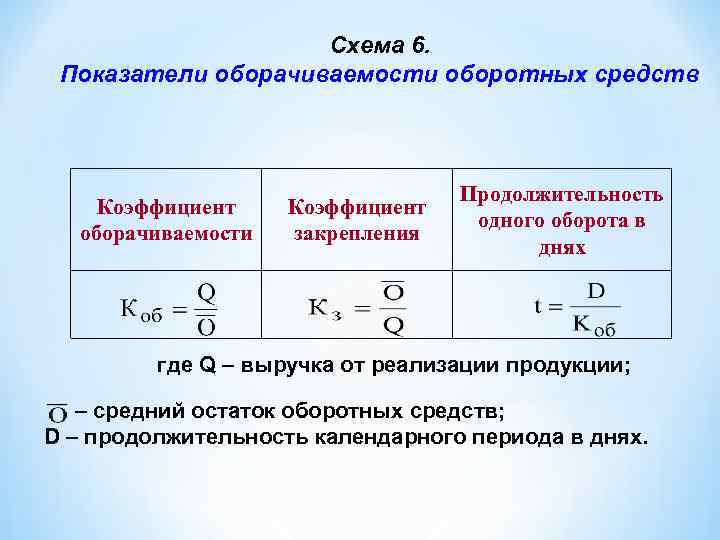 Схема 6.
Показатели оборачиваемости оборотных средств

| Коэффициент оборачиваемости | Коэффициент закрепления | Продолжительность одного оборота в днях |
|---|---|---|
| $К_{об} = \frac{Q}{\overline{O}}$ | $К_{з} = \frac{\overline{O}}{Q}$ | $t = \frac{D}{К_{об}}$ |

где Q – выручка от реализации продукции;

$\overline{O}$ – средний остаток оборотных средств;
D – продолжительность календарного периода в днях.